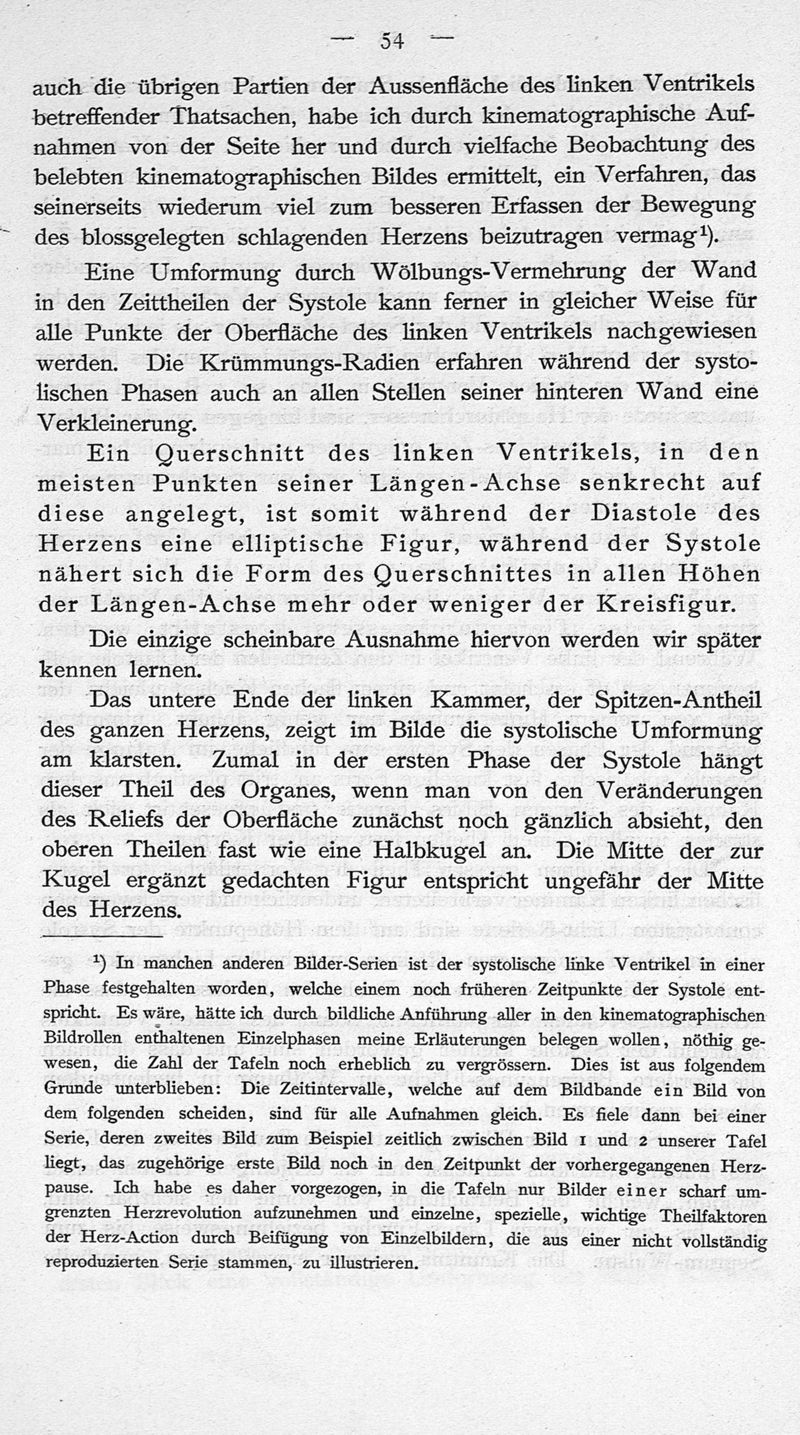 — 54 —

auch die übrigen Partien der Aussenfläche des linken Ventrikels betreffender Thatsachen, habe ich durch kinematographische Aufnahmen von der Seite her und durch vielfache Beobachtung des belebten kinematographischen Bildes ermittelt, ein Verfahren, das seinerseits wiederum viel zum besseren Erfassen der Bewegung des blossgelegten schlagenden Herzens beizutragen vermag$^1$).

Eine Umformung durch Wölbungs-Vermehrung der Wand in den Zeittheilen der Systole kann ferner in gleicher Weise für alle Punkte der Oberfläche des linken Ventrikels nachgewiesen werden. Die Krümmungs-Radien erfahren während der systolischen Phasen auch an allen Stellen seiner hinteren Wand eine Verkleinerung.

Ein Querschnitt des linken Ventrikels, in den meisten Punkten seiner Längen-Achse senkrecht auf diese angelegt, ist somit während der Diastole des Herzens eine elliptische Figur, während der Systole nähert sich die Form des Querschnittes in allen Höhen der Längen-Achse mehr oder weniger der Kreisfigur.

Die einzige scheinbare Ausnahme hiervon werden wir später kennen lernen.

Das untere Ende der linken Kammer, der Spitzen-Antheil des ganzen Herzens, zeigt im Bilde die systolische Umformung am klarsten. Zumal in der ersten Phase der Systole hängt dieser Theil des Organes, wenn man von den Veränderungen des Reliefs der Oberfläche zunächst noch gänzlich absieht, den oberen Theilen fast wie eine Halbkugel an. Die Mitte der zur Kugel ergänzt gedachten Figur entspricht ungefähr der Mitte des Herzens.

$^1$) In manchen anderen Bilder-Serien ist der systolische linke Ventrikel in einer Phase festgehalten worden, welche einem noch früheren Zeitpunkte der Systole entspricht. Es wäre, hätte ich durch bildliche Anführung aller in den kinematographischen Bildrollen enthaltenen Einzelphasen meine Erläuterungen belegen wollen, nöthig gewesen, die Zahl der Tafeln noch erheblich zu vergrössern. Dies ist aus folgendem Grunde unterblieben: Die Zeitintervalle, welche auf dem Bildbande ein Bild von dem folgenden scheiden, sind für alle Aufnahmen gleich. Es fiele dann bei einer Serie, deren zweites Bild zum Beispiel zeitlich zwischen Bild 1 und 2 unserer Tafel liegt, das zugehörige erste Bild noch in den Zeitpunkt der vorhergegangenen Herzpause. Ich habe es daher vorgezogen, in die Tafeln nur Bilder einer scharf umgrenzten Herzrevolution aufzunehmen und einzelne, spezielle, wichtige Theilfaktoren der Herz-Action durch Beifügung von Einzelbildern, die aus einer nicht vollständig reproduzierten Serie stammen, zu illustrieren.